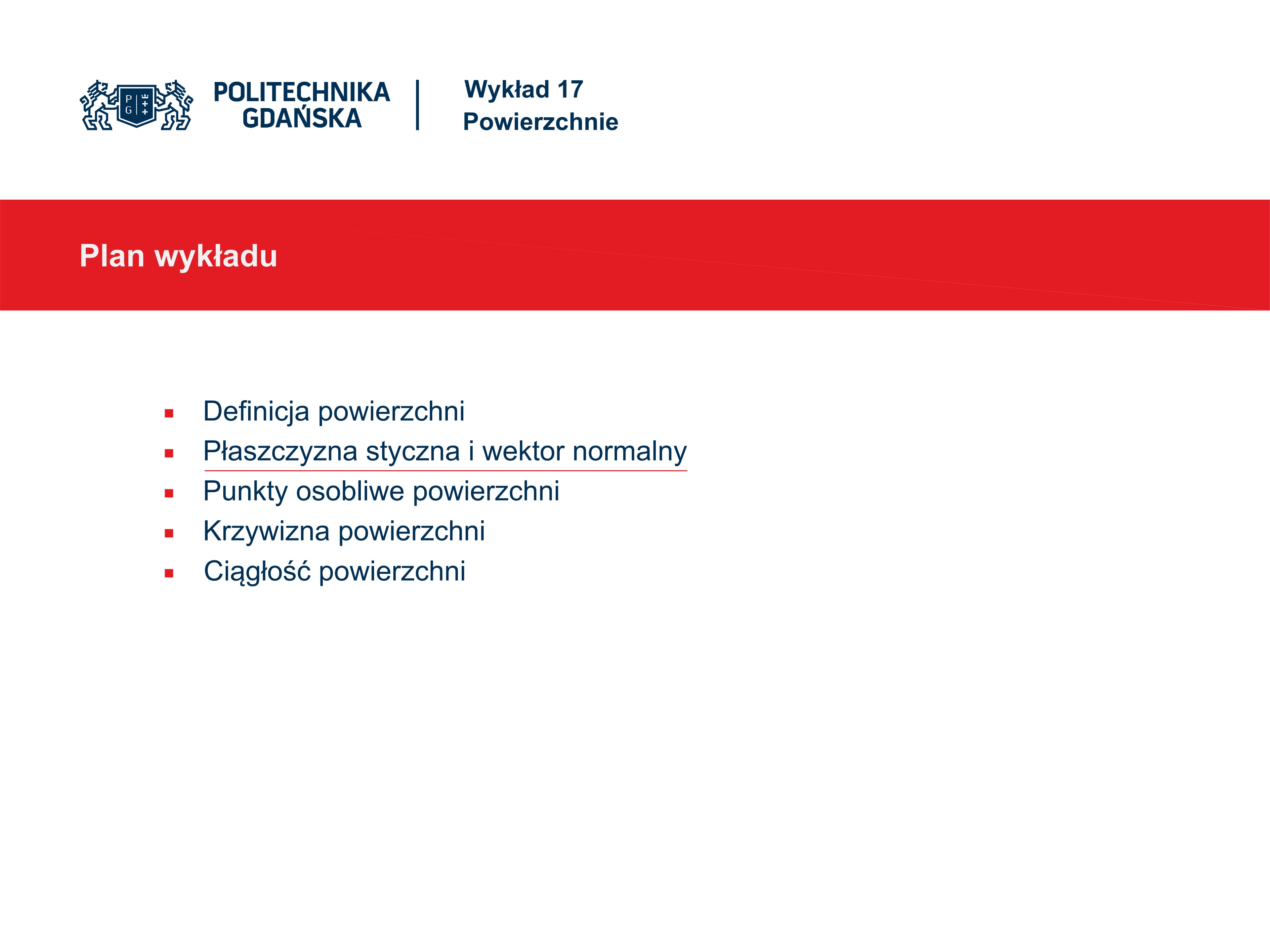 POLITECHNIKA
GDAŃSKA

Wykład 17
Powierzchnie

Plan wykładu

• Definicja powierzchni
• Płaszczyzna styczna i wektor normalny
• Punkty osobliwe powierzchni
• Krzywizna powierzchni
• Ciągłość powierzchni